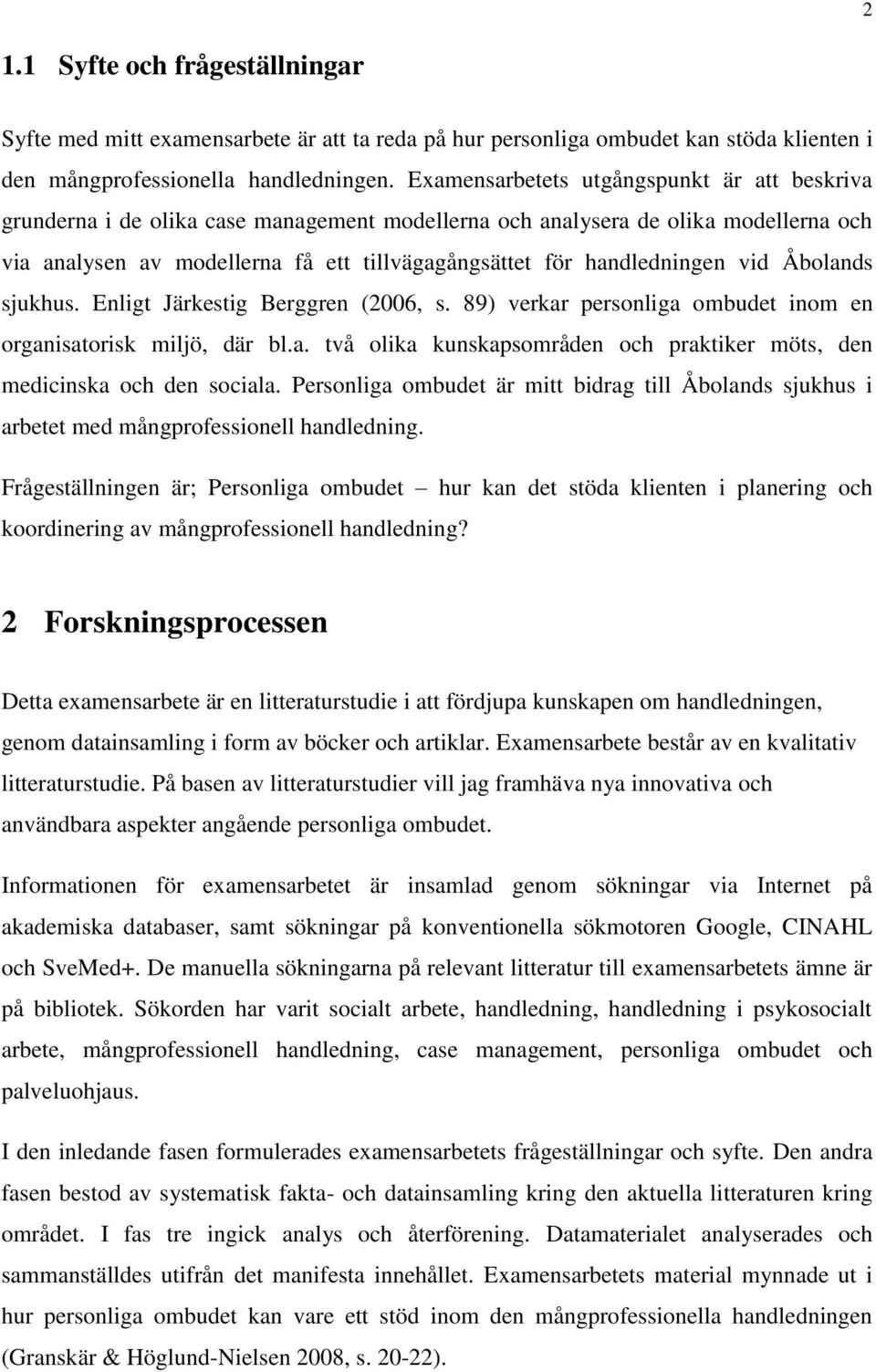 2

1.1 Syfte och frågeställningar

Syfte med mitt examensarbete är att ta reda på hur personliga ombudet kan stöda klienten i den mångprofessionella handledningen. Examensarbetets utgångspunkt är att beskriva grunderna i de olika case management modellerna och analysera de olika modellerna och via analysen av modellerna få ett tillvägagångsättet för handledningen vid Åbolands sjukhus. Enligt Järkestig Berggren (2006, s. 89) verkar personliga ombudet inom en organisatorisk miljö, där bl.a. två olika kunskapsområden och praktiker möts, den medicinska och den sociala. Personliga ombudet är mitt bidrag till Åbolands sjukhus i arbetet med mångprofessionell handledning.

Frågeställningen är; Personliga ombudet – hur kan det stöda klienten i planering och koordinering av mångprofessionell handledning?

2 Forskningsprocessen

Detta examensarbete är en litteraturstudie i att fördjupa kunskapen om handledningen, genom datainsamling i form av böcker och artiklar. Examensarbete består av en kvalitativ litteraturstudie. På basen av litteraturstudier vill jag framhäva nya innovativa och användbara aspekter angående personliga ombudet.

Informationen för examensarbetet är insamlad genom sökningar via Internet på akademiska databaser, samt sökningar på konventionella sökmotoren Google, CINAHL och SveMed+. De manuella sökningarna på relevant litteratur till examensarbetets ämne är på bibliotek. Sökorden har varit socialt arbete, handledning, handledning i psykosocialt arbete, mångprofessionell handledning, case management, personliga ombudet och palveluohjaus.

I den inledande fasen formulerades examensarbetets frågeställningar och syfte. Den andra fasen bestod av systematisk fakta- och datainsamling kring den aktuella litteraturen kring området. I fas tre ingick analys och återförening. Datamaterialet analyserades och sammanställdes utifrån det manifesta innehållet. Examensarbetets material mynnade ut i hur personliga ombudet kan vare ett stöd inom den mångprofessionella handledningen (Granskär & Höglund-Nielsen 2008, s. 20-22).